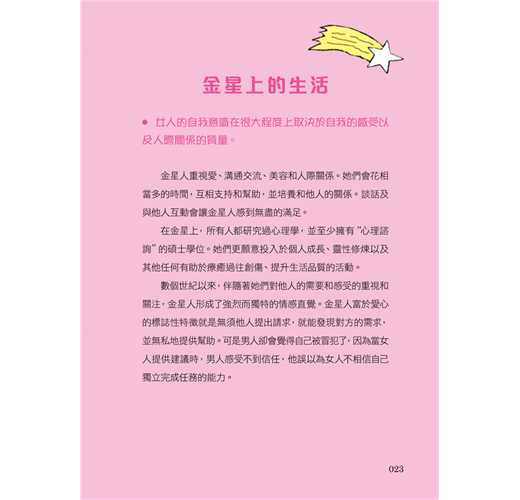 金星上的生活

● 女人的自我意識在很大程度上取決於自我的感受以及人際關係的質量。

金星人重視愛、溝通交流、美容和人際關係。她們會花相當多的時間，互相支持和幫助，並培養和他人的關係。談話及與他人互動會讓金星人感到無盡的滿足。

在金星上，所有人都研究過心理學，並至少擁有“心理諮詢”的碩士學位。她們更願意投入於個人成長、靈性修煉以及其他任何有助於療癒過往創傷、提升生活品質的活動。

數個世紀以來，伴隨著她們對他人的需要和感受的重視和關注，金星人形成了強烈而獨特的情感直覺。金星人富於愛心的標誌性特徵就是無須他人提出請求，就能發現對方的需求，並無私地提供幫助。可是男人卻會覺得自己被冒犯了，因為當女人提供建議時，男人感受不到信任，他誤以為女人不相信自己獨立完成任務的能力。

023